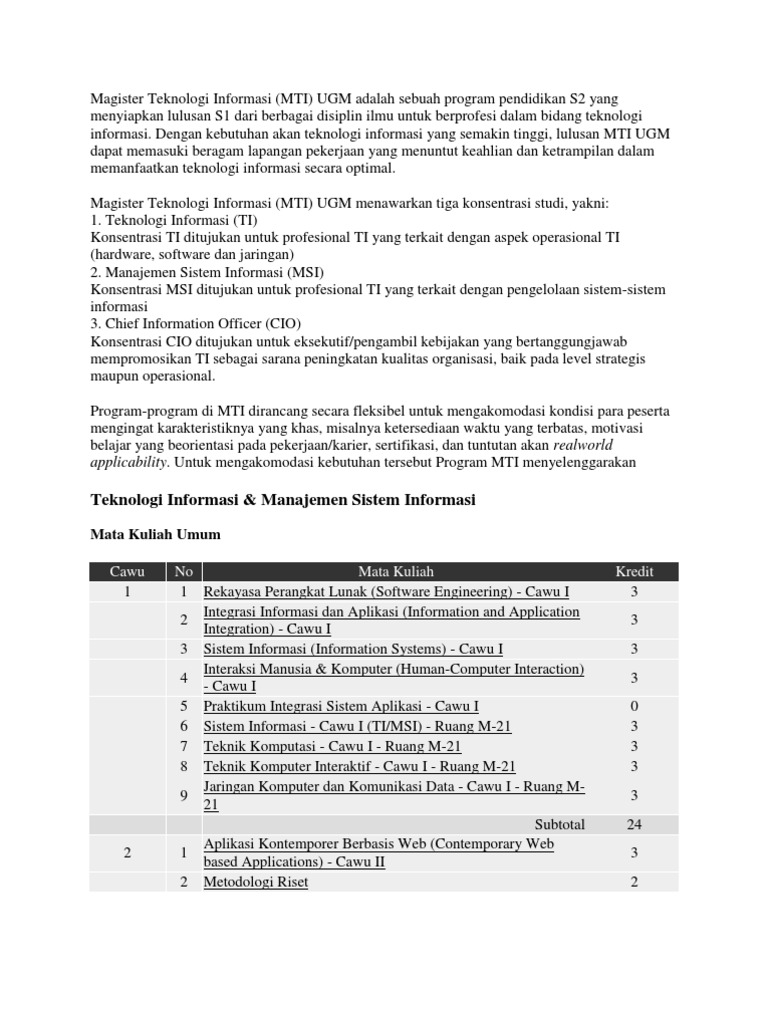 Magister Teknologi Informasi (MTI) UGM adalah sebuah program pendidikan S2 yang menyiapkan lulusan S1 dari berbagai disiplin ilmu untuk berprofesi dalam bidang teknologi informasi. Dengan kebutuhan akan teknologi informasi yang semakin tinggi, lulusan MTI UGM dapat memasuki beragam lapangan pekerjaan yang menuntut keahlian dan ketrampilan dalam memanfaatkan teknologi informasi secara optimal.

Magister Teknologi Informasi (MTI) UGM menawarkan tiga konsentrasi studi, yakni:
1. Teknologi Informasi (TI)
Konsentrasi TI ditujukan untuk profesional TI yang terkait dengan aspek operasional TI (hardware, software dan jaringan)
2. Manajemen Sistem Informasi (MSI)
Konsentrasi MSI ditujukan untuk profesional TI yang terkait dengan pengelolaan sistem-sistem informasi
3. Chief Information Officer (CIO)
Konsentrasi CIO ditujukan untuk eksekutif/pengambil kebijakan yang bertanggungjawab mempromosikan TI sebagai sarana peningkatan kualitas organisasi, baik pada level strategis maupun operasional.

Program-program di MTI dirancang secara fleksibel untuk mengakomodasi kondisi para peserta mengingat karakteristiknya yang khas, misalnya ketersediaan waktu yang terbatas, motivasi belajar yang beorientasi pada pekerjaan/karier, sertifikasi, dan tuntutan akan realworld applicability. Untuk mengakomodasi kebutuhan tersebut Program MTI menyelenggarakan

Teknologi Informasi & Manajemen Sistem Informasi

Mata Kuliah Umum

| Cawu | No | Mata Kuliah | Kredit |
|---|---|---|---|
| 1 | 1 | Rekayasa Perangkat Lunak (Software Engineering) - Cawu I | 3 |
| | 2 | Integrasi Informasi dan Aplikasi (Information and Application Integration) - Cawu I | 3 |
| | 3 | Sistem Informasi (Information Systems) - Cawu I | 3 |
| | 4 | Interaksi Manusia & Komputer (Human-Computer Interaction) - Cawu I | 3 |
| | 5 | Praktikum Integrasi Sistem Aplikasi - Cawu I | 0 |
| | 6 | Sistem Informasi - Cawu I (TI/MSI) - Ruang M-21 | 3 |
| | 7 | Teknik Komputasi - Cawu I - Ruang M-21 | 3 |
| | 8 | Teknik Komputer Interaktif - Cawu I - Ruang M-21 | 3 |
| | 9 | Jaringan Komputer dan Komunikasi Data - Cawu I - Ruang M-21 | 3 |
| | | Subtotal | 24 |
| 2 | 1 | Aplikasi Kontemporer Berbasis Web (Contemporary Web based Applications) - Cawu II | 3 |
| | 2 | Metodologi Riset | 2 |